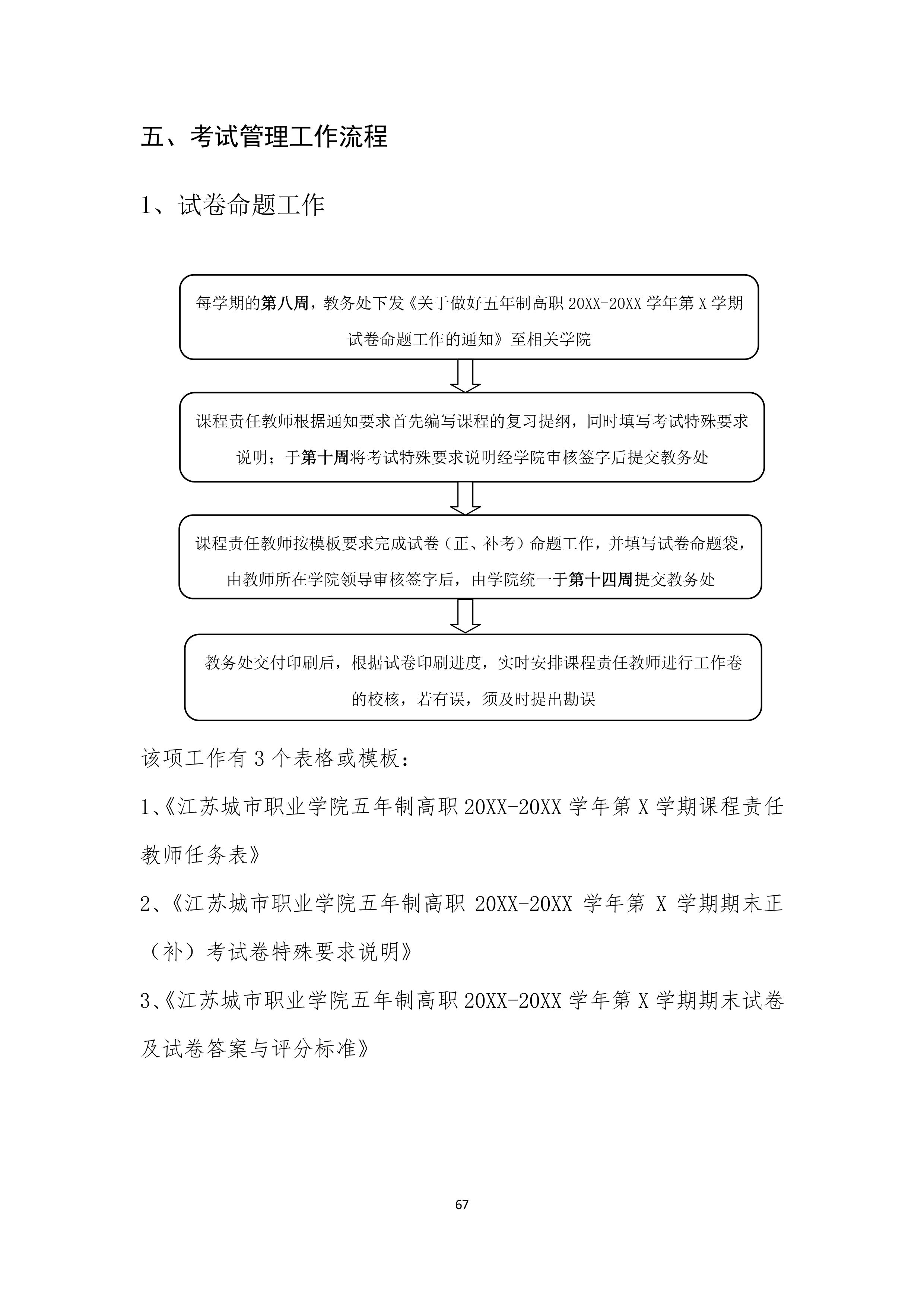 五、考试管理工作流程

1、试卷命题工作

每学期的第八周，教务处下发《关于做好五年制高职 20XX-20XX 学年第 X 学期试卷命题工作的通知》至相关学院

课程责任教师根据通知要求首先编写课程的复习提纲，同时填写考试特殊要求说明；于第十周将考试特殊要求说明经学院审核签字后提交教务处

课程责任教师按模板要求完成试卷（正、补考）命题工作，并填写试卷命题袋，由教师所在学院领导审核签字后，由学院统一于第十四周提交教务处

教务处交付印刷后，根据试卷印刷进度，实时安排课程责任教师进行工作卷的校核，若有误，须及时提出勘误

该项工作有 3 个表格或模板：

1、《江苏城市职业学院五年制高职 20XX-20XX 学年第 X 学期课程责任教师任务表》

2、《江苏城市职业学院五年制高职 20XX-20XX 学年第 X 学期期末正（补）考试卷特殊要求说明》

3、《江苏城市职业学院五年制高职 20XX-20XX 学年第 X 学期期末试卷及试卷答案与评分标准》

67